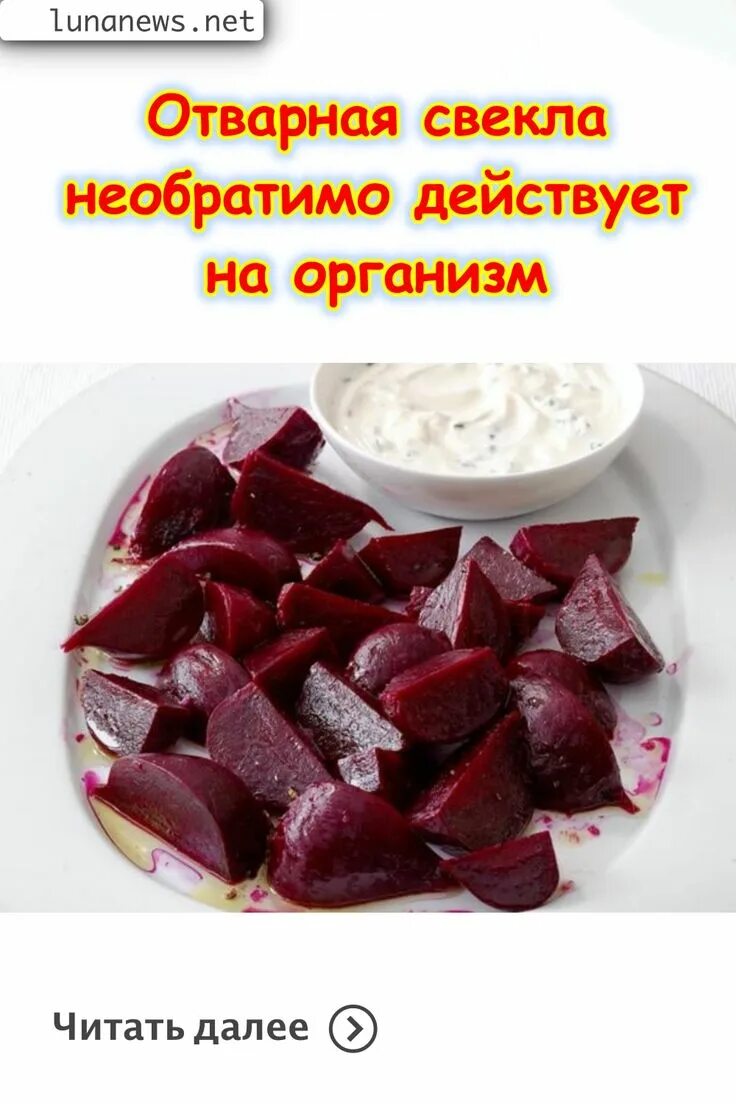 lunanews.net

Отварная свекла необратимо действует на организм

Читать далее